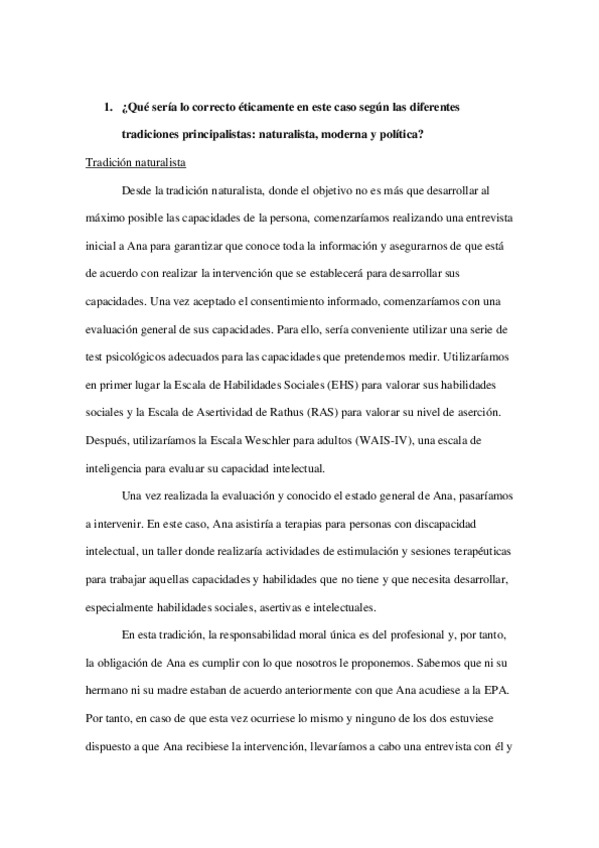 1. ¿Qué sería lo correcto éticamente en este caso según las diferentes tradiciones principalistas: naturalista, moderna y política?

Tradición naturalista

Desde la tradición naturalista, donde el objetivo no es más que desarrollar al máximo posible las capacidades de la persona, comenzaríamos realizando una entrevista inicial a Ana para garantizar que conoce toda la información y asegurarnos de que está de acuerdo con realizar la intervención que se establecerá para desarrollar sus capacidades. Una vez aceptado el consentimiento informado, comenzaríamos con una evaluación general de sus capacidades. Para ello, sería conveniente utilizar una serie de test psicológicos adecuados para las capacidades que pretendemos medir. Utilizaríamos en primer lugar la Escala de Habilidades Sociales (EHS) para valorar sus habilidades sociales y la Escala de Asertividad de Rathus (RAS) para valorar su nivel de aserción. Después, utilizaríamos la Escala Weschler para adultos (WAIS-IV), una escala de inteligencia para evaluar su capacidad intelectual.

Una vez realizada la evaluación y conocido el estado general de Ana, pasaríamos a intervenir. En este caso, Ana asistiría a terapias para personas con discapacidad intelectual, un taller donde realizaría actividades de estimulación y sesiones terapéuticas para trabajar aquellas capacidades y habilidades que no tiene y que necesita desarrollar, especialmente habilidades sociales, asertivas e intelectuales.

En esta tradición, la responsabilidad moral única es del profesional y, por tanto, la obligación de Ana es cumplir con lo que nosotros le proponemos. Sabemos que ni su hermano ni su madre estaban de acuerdo anteriormente con que Ana acudiese a la EPA. Por tanto, en caso de que esta vez ocurriese lo mismo y ninguno de los dos estuviese dispuesto a que Ana recibiese la intervención, llevaríamos a cabo una entrevista con él y